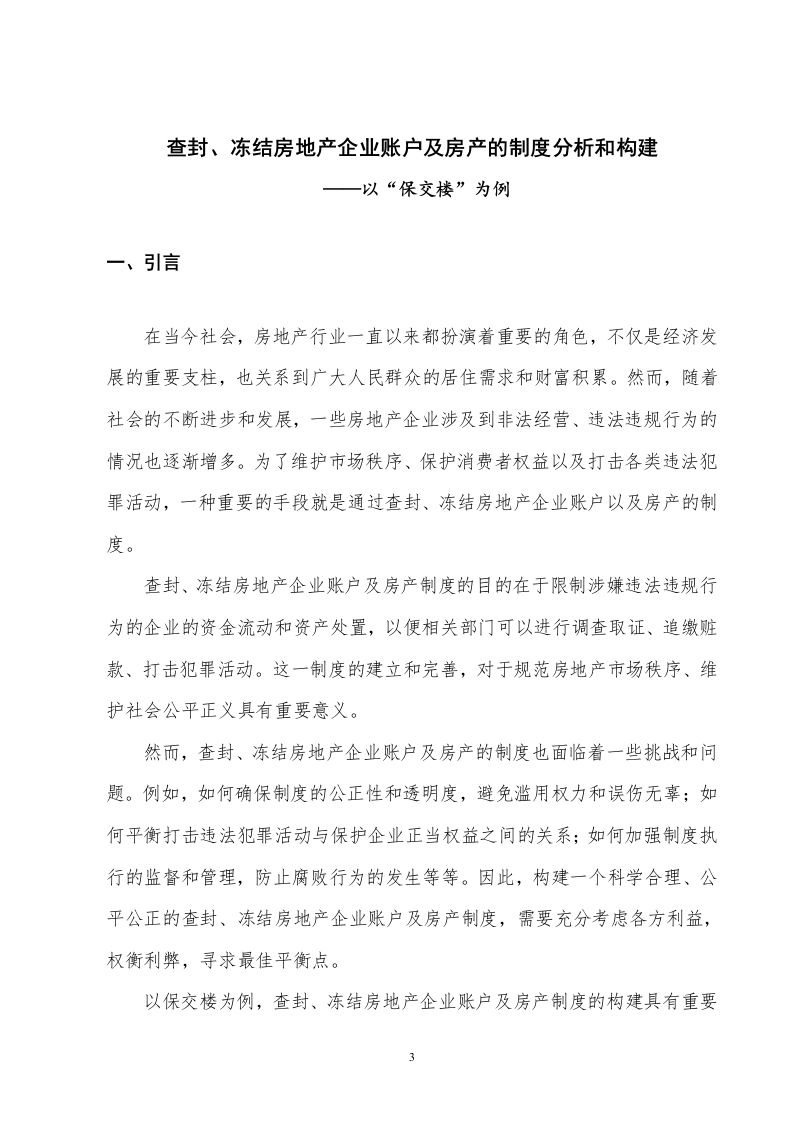 查封、冻结房地产企业账户及房产的制度分析和构建

——以“保交楼”为例

一、引言

在当今社会，房地产行业一直以来都扮演着重要的角色，不仅是经济发展的重要支柱，也关系到广大人民群众的居住需求和财富积累。然而，随着社会的不断进步和发展，一些房地产企业涉及到非法经营、违法违规行为的情况也逐渐增多。为了维护市场秩序、保护消费者权益以及打击各类违法犯罪活动，一种重要的手段就是通过查封、冻结房地产企业账户以及房产的制度。

查封、冻结房地产企业账户及房产制度的目的在于限制涉嫌违法违规行为的企业的资金流动和资产处置，以便相关部门可以进行调查取证、追缴赃款、打击犯罪活动。这一制度的建立和完善，对于规范房地产市场秩序、维护社会公平正义具有重要意义。

然而，查封、冻结房地产企业账户及房产的制度也面临着一些挑战和问题。例如，如何确保制度的公正性和透明度，避免滥用权力和误伤无辜；如何平衡打击违法犯罪活动与保护企业正当权益之间的关系；如何加强制度执行的监督和管理，防止腐败行为的发生等等。因此，构建一个科学合理、公平公正的查封、冻结房地产企业账户及房产制度，需要充分考虑各方利益，权衡利弊，寻求最佳平衡点。

以保交楼为例，查封、冻结房地产企业账户及房产制度的构建具有重要

3